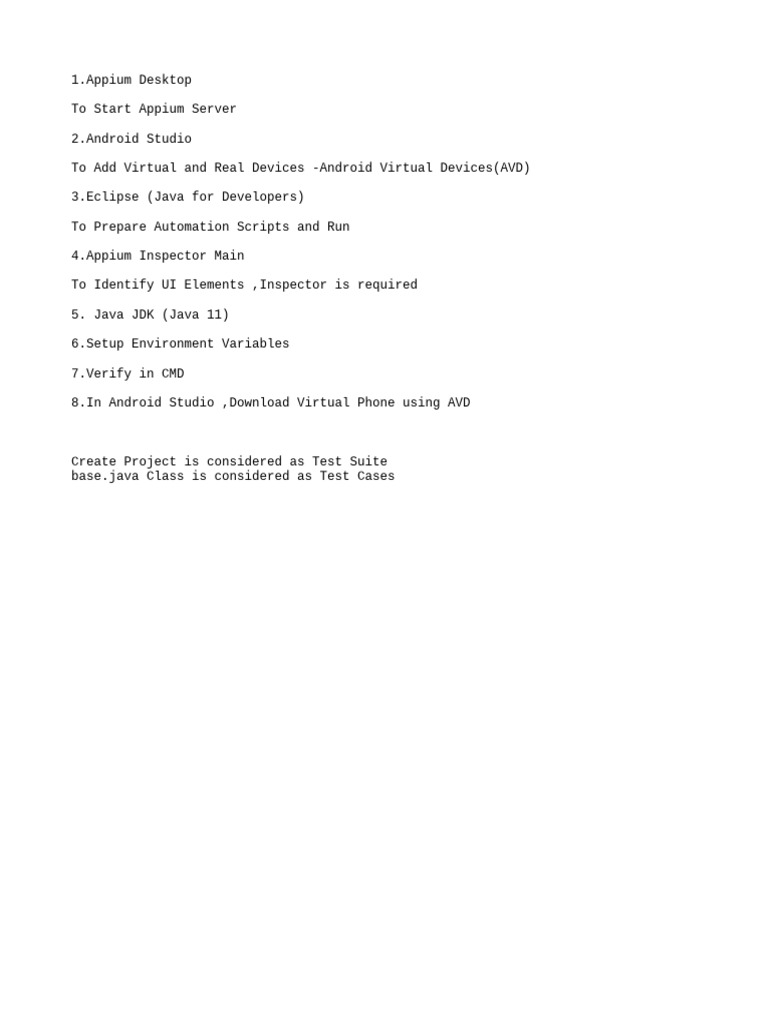 1.Appium Desktop

To Start Appium Server

2.Android Studio

To Add Virtual and Real Devices -Android Virtual Devices(AVD)

3.Eclipse (Java for Developers)

To Prepare Automation Scripts and Run

4.Appium Inspector Main

To Identify UI Elements ,Inspector is required

5. Java JDK (Java 11)

6.Setup Environment Variables

7.Verify in CMD

8.In Android Studio ,Download Virtual Phone using AVD

Create Project is considered as Test Suite
base.java Class is considered as Test Cases